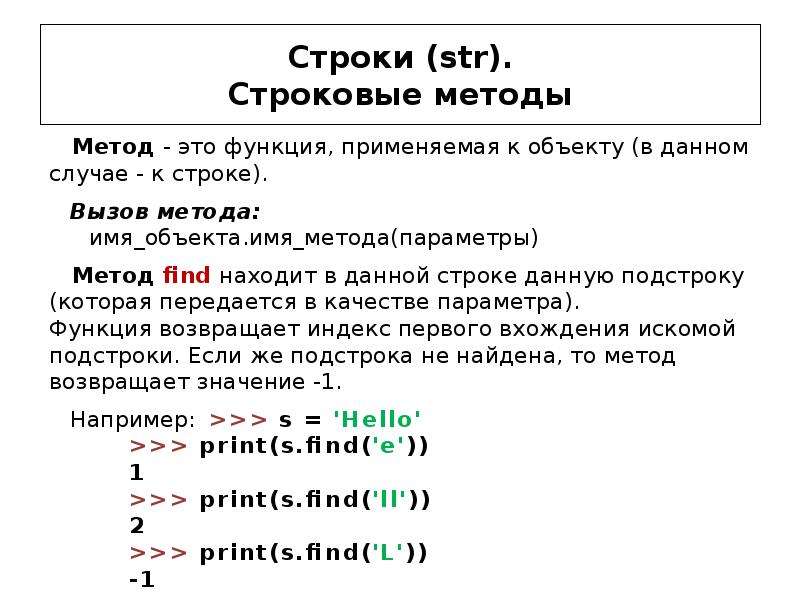 Строки (str).
Строковые методы

Метод - это функция, применяемая к объекту (в данном случае - к строке).

Вызов метода:
имя_объекта.имя_метода(параметры)

Метод find находит в данной строке данную подстроку (которая передается в качестве параметра).
Функция возвращает индекс первого вхождения искомой подстроки. Если же подстрока не найдена, то метод возвращает значение -1.

Например: >>> s = 'Hello'
>>> print(s.find('e'))
1
>>> print(s.find('ll'))
2
>>> print(s.find('L'))
-1